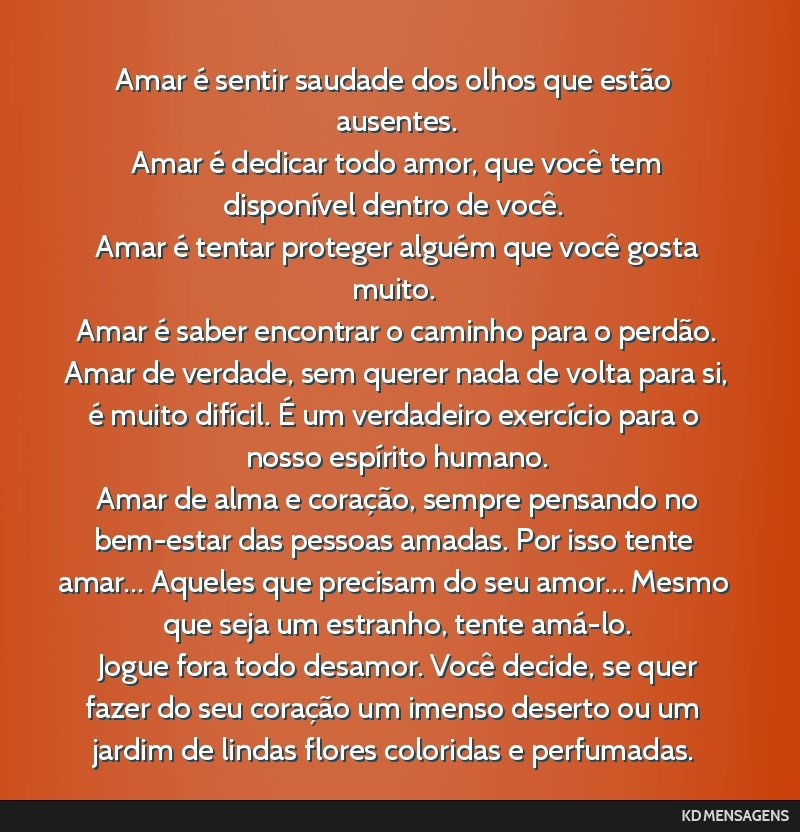 Amar é sentir saudade dos olhos que estão ausentes.
Amar é dedicar todo amor, que você tem disponível dentro de você.
Amar é tentar proteger alguém que você gosta muito.
Amar é saber encontrar o caminho para o perdão.
Amar de verdade, sem querer nada de volta para si, é muito difícil. É um verdadeiro exercício para o nosso espírito humano.
Amar de alma e coração, sempre pensando no bem-estar das pessoas amadas. Por isso tente amar... Aqueles que precisam do seu amor... Mesmo que seja um estranho, tente amá-lo.
Jogue fora todo desamor. Você decide, se quer fazer do seu coração um imenso deserto ou um jardim de lindas flores coloridas e perfumadas.

KD MENSAGENS